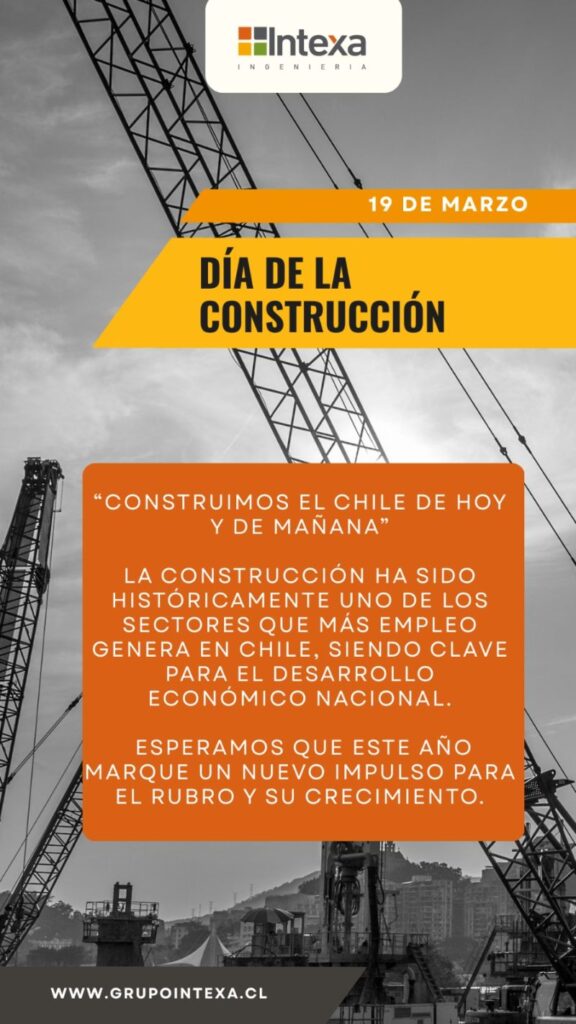 Intexa
INGENIERIA

19 DE MARZO

DÍA DE LA CONSTRUCCIÓN

"CONSTRUIMOS EL CHILE DE HOY Y DE MAÑANA"

LA CONSTRUCCIÓN HA SIDO HISTÓRICAMENTE UNO DE LOS SECTORES QUE MÁS EMPLEO GENERA EN CHILE, SIENDO CLAVE PARA EL DESARROLLO ECONÓMICO NACIONAL.

ESPERAMOS QUE ESTE AÑO MARQUE UN NUEVO IMPULSO PARA EL RUBRO Y SU CRECIMIENTO.

WWW.GRUPOINTEXA.CL